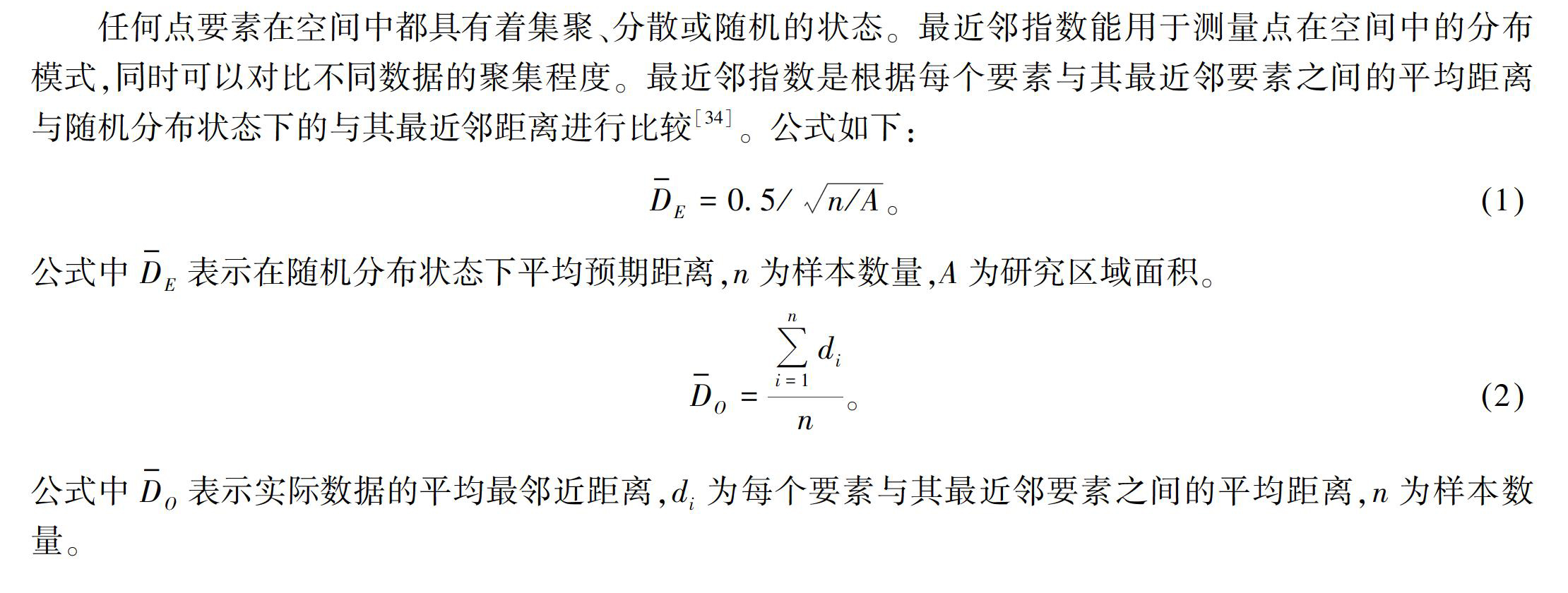 任何点要素在空间中都具有着集聚、分散或随机的状态。最近邻指数能用于测量点在空间中的分布模式，同时可以对比不同数据的聚集程度。最近邻指数是根据每个要素与其最近邻要素之间的平均距离与随机分布状态下的与其最近邻距离进行比较$^{[34]}$。公式如下：

$\bar{D}_E = 0.5/\sqrt{n/A}$。 (1)

公式中 $\bar{D}_E$ 表示在随机分布状态下平均预期距离，$n$ 为样本数量，$A$ 为研究区域面积。

$\bar{D}_O = \frac{\sum_{i=1}^{n} d_i}{n}$。 (2)

公式中 $\bar{D}_O$ 表示实际数据的平均最邻近距离，$d_i$ 为每个要素与其最近邻要素之间的平均距离，$n$ 为样本数量。